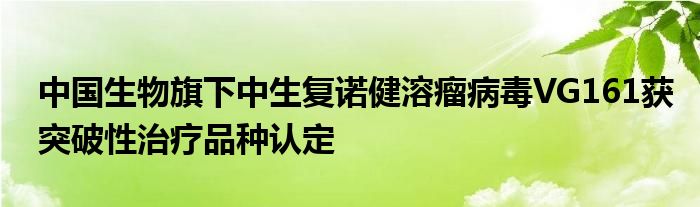 中国生物旗下中生复诺健溶瘤病毒VG161获突破性治疗品种认定